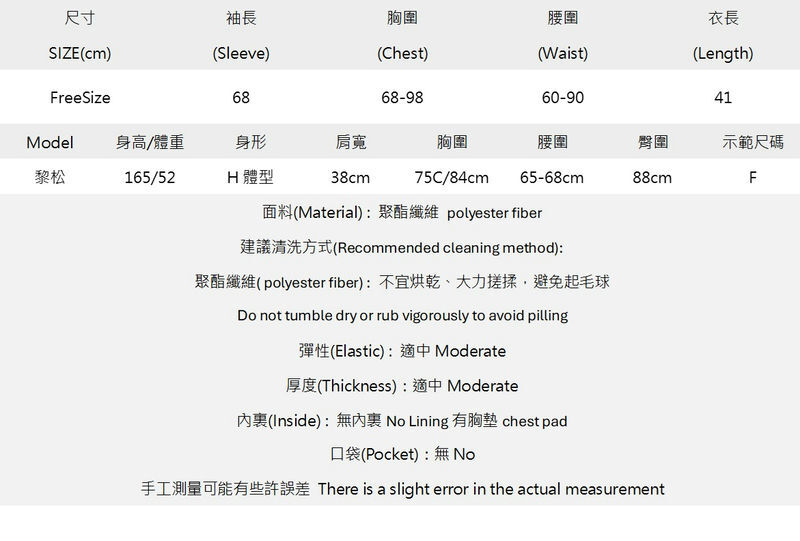 | 尺寸 SIZE(cm) | 袖長 (Sleeve) | 胸圍 (Chest) | 腰圍 (Waist) | 衣長 (Length) |
|---|---|---|---|---|
| FreeSize | 68 | 68-98 | 60-90 | 41 |

| Model | 身高/體重 | 身形 | 肩寬 | 胸圍 | 腰圍 | 臀圍 | 示範尺碼 |
|---|---|---|---|---|---|---|---|
| 黎松 | 165/52 | H 體型 | 38cm | 75C/84cm | 65-68cm | 88cm | F |

面料(Material)：聚酯纖維 polyester fiber

建議清洗方式(Recommended cleaning method):

聚酯纖維( polyester fiber)：不宜烘乾、大力搓揉，避免起毛球

Do not tumble dry or rub vigorously to avoid pilling

彈性(Elastic)：適中 Moderate

厚度(Thickness)：適中 Moderate

內裏(Inside)：無內裏 No Lining 有胸墊 chest pad

口袋(Pocket)：無 No

手工測量可能有些許誤差 There is a slight error in the actual measurement